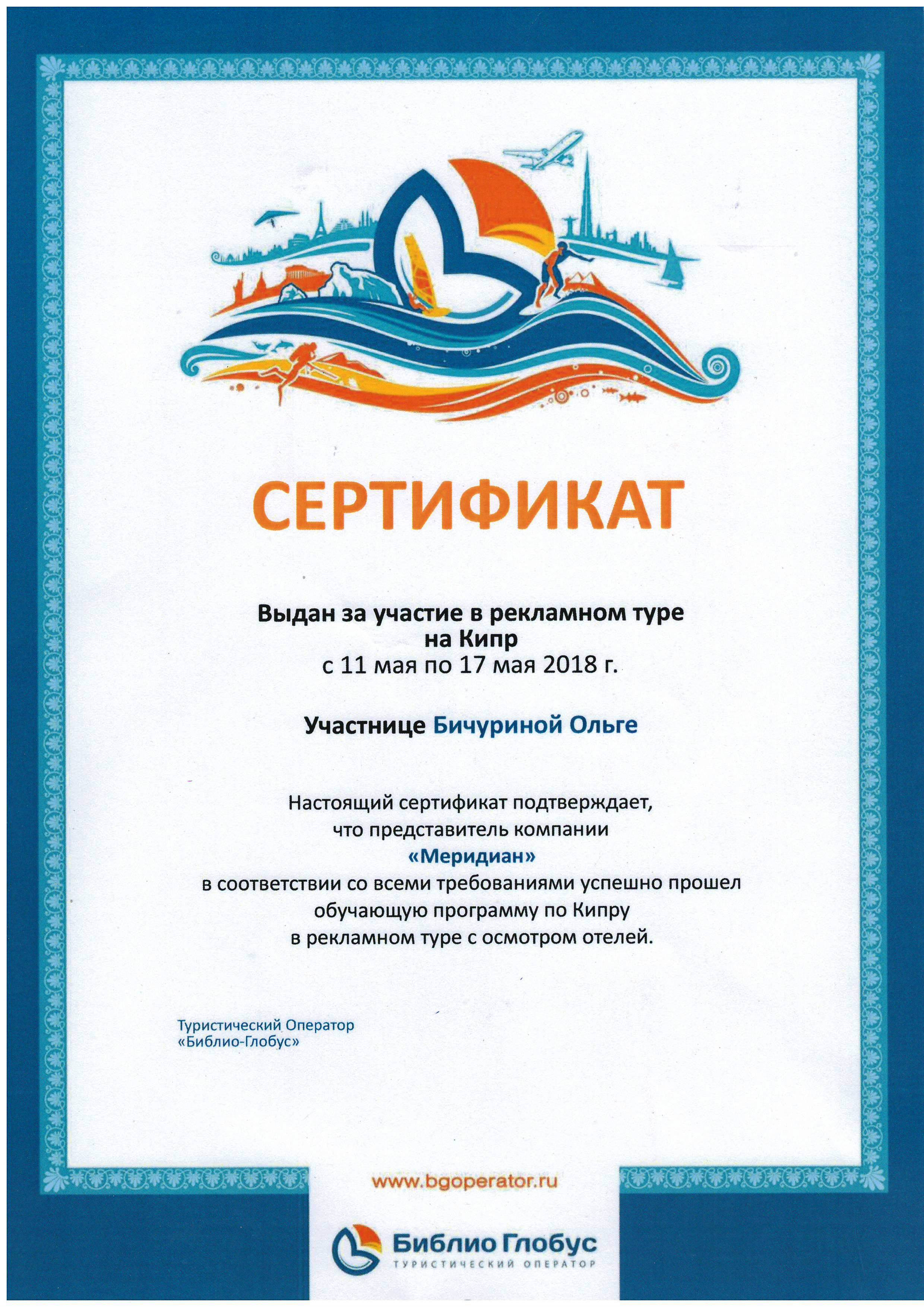 СЕРТИФИКАТ

Выдан за участие в рекламном туре на Кипр
с 11 мая по 17 мая 2018 г.

Участнице Бичуриной Ольге

Настоящий сертификат подтверждает, что представитель компании «Меридиан» в соответствии со всеми требованиями успешно прошел обучающую программу по Кипру в рекламном туре с осмотром отелей.

Туристический Оператор «Библио-Глобус»

www.bgoperator.ru

Библио Глобус
ТУРИСТИЧЕСКИЙ ОПЕРАТОР